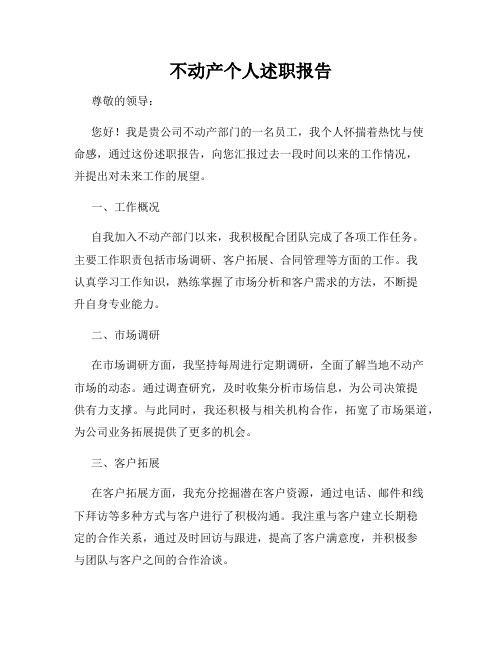 不动产个人述职报告

尊敬的领导：

您好！我是贵公司不动产部门的一名员工，我个人怀揣着热忱与使命感，通过这份述职报告，向您汇报过去一段时间以来的工作情况，并提出对未来工作的展望。

一、工作概况

自我加入不动产部门以来，我积极配合团队完成了各项工作任务。主要工作职责包括市场调研、客户拓展、合同管理等方面的工作。我认真学习工作知识，熟练掌握了市场分析和客户需求的方法，不断提升自身专业能力。

二、市场调研

在市场调研方面，我坚持每周进行定期调研，全面了解当地不动产市场的动态。通过调查研究，及时收集分析市场信息，为公司决策提供有力支撑。与此同时，我还积极与相关机构合作，拓宽了市场渠道，为公司业务拓展提供了更多的机会。

三、客户拓展

在客户拓展方面，我充分挖掘潜在客户资源，通过电话、邮件和线下拜访等多种方式与客户进行了积极沟通。我注重与客户建立长期稳定的合作关系，通过及时回访与跟进，提高了客户满意度，并积极参与团队与客户之间的合作洽谈。